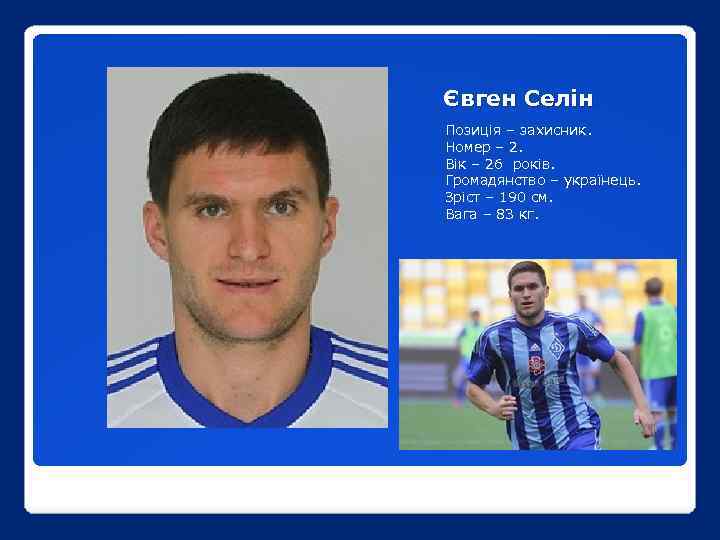 Євген Селін

Позиція – захисник.
Номер – 2.
Вік – 26 років.
Громадянство – українець.
Зріст – 190 см.
Вага – 83 кг.